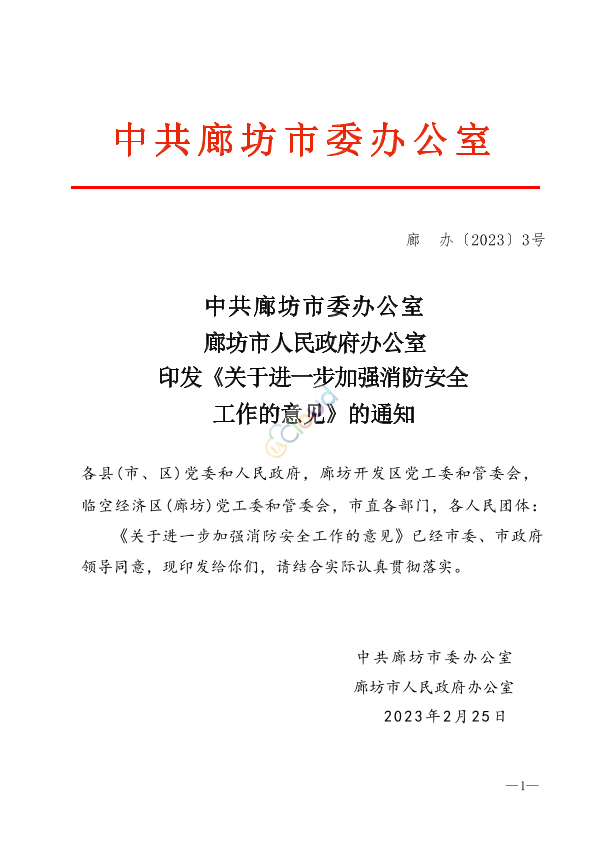 中共廊坊市委办公室

廊 办〔2023〕3号

中共廊坊市委办公室
廊坊市人民政府办公室
印发《关于进一步加强消防安全工作的意见》的通知

各县(市、区)党委和人民政府，廊坊开发区党工委和管委会，临空经济区(廊坊)党工委和管委会，市直各部门，各人民团体：

《关于进一步加强消防安全工作的意见》已经市委、市政府领导同意，现印发给你们，请结合实际认真贯彻落实。

中共廊坊市委办公室
廊坊市人民政府办公室
2023年2月25日

—1—